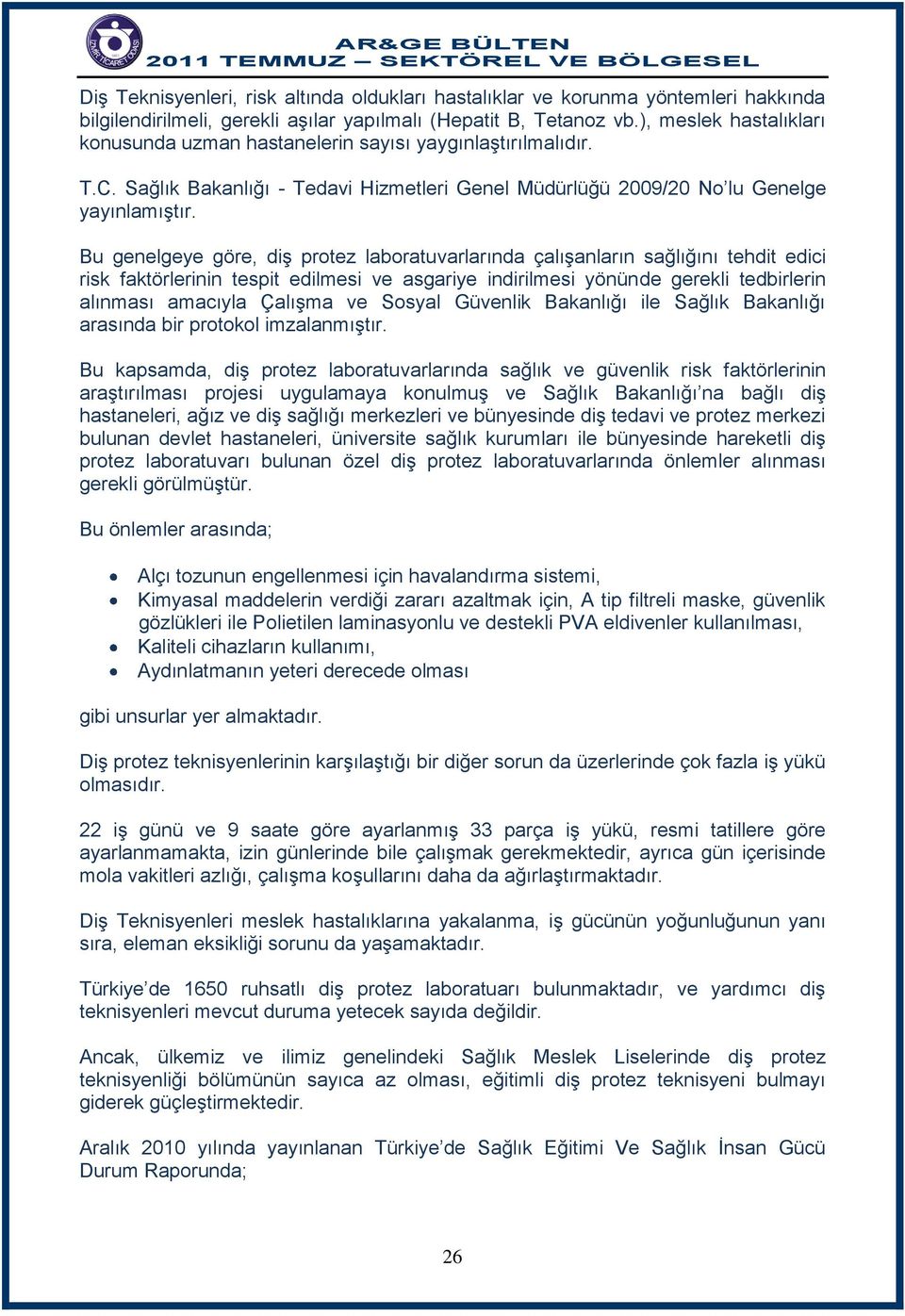 İZMİR TİCARET ODASI

AR&GE BÜLTEN
2011 TEMMUZ – SEKTÖREL VE BÖLGESEL

Diş Teknisyenleri, risk altında oldukları hastalıklar ve korunma yöntemleri hakkında bilgilendirilmeli, gerekli aşılar yapılmalı (Hepatit B, Tetanoz vb.), meslek hastalıkları konusunda uzman hastanelerin sayısı yaygınlaştırılmalıdır.

T.C. Sağlık Bakanlığı - Tedavi Hizmetleri Genel Müdürlüğü 2009/20 No'lu Genelge yayınlamıştır.

Bu genelgeye göre, diş protez laboratuvarlarında çalışanların sağlığını tehdit edici risk faktörlerinin tespit edilmesi ve asgariye indirilmesi yönünde gerekli tedbirlerin alınması amacıyla Çalışma ve Sosyal Güvenlik Bakanlığı ile Sağlık Bakanlığı arasında bir protokol imzalanmıştır.

Bu kapsamda, diş protez laboratuvarlarında sağlık ve güvenlik risk faktörlerinin araştırılması projesi uygulamaya konulmuş ve Sağlık Bakanlığı'na bağlı diş hastaneleri, ağız ve diş sağlığı merkezleri ve bünyesinde diş tedavi ve protez merkezi bulunan devlet hastaneleri, üniversite sağlık kurumları ile bünyesinde hareketli diş protez laboratuvarı bulunan özel diş protez laboratuvarlarında önlemler alınması gerekli görülmüştür.

Bu önlemler arasında;

• Alçı tozunun engellenmesi için havalandırma sistemi,
• Kimyasal maddelerin verdiği zararı azaltmak için, A tip filtreli maske, güvenlik gözlükleri ile Polietilen laminasyonlu ve destekli PVA eldivenler kullanılması,
• Kaliteli cihazların kullanımı,
• Aydınlatmanın yeteri derecede olması

gibi unsurlar yer almaktadır.

Diş protez teknisyenlerinin karşılaştığı bir diğer sorun da üzerlerinde çok fazla iş yükü olmasıdır.

22 iş günü ve 9 saate göre ayarlanmış 33 parça iş yükü, resmi tatillere göre ayarlanmamakta, izin günlerinde bile çalışmak gerekmektedir, ayrıca gün içerisinde mola vakitleri azlığı, çalışma koşullarını daha da ağırlaştırmaktadır.

Diş Teknisyenleri meslek hastalıklarına yakalanma, iş gücünün yoğunluğunun yanı sıra, eleman eksikliği sorunu da yaşamaktadır.

Türkiye'de 1650 ruhsatlı diş protez laboratuarı bulunmaktadır, ve yardımcı diş teknisyenleri mevcut duruma yetecek sayıda değildir.

Ancak, ülkemiz ve ilimiz genelindeki Sağlık Meslek Liselerinde diş protez teknisyenliği bölümünün sayıca az olması, eğitimli diş protez teknisyeni bulmayı giderek güçleştirmektedir.

Aralık 2010 yılında yayınlanan Türkiye'de Sağlık Eğitimi Ve Sağlık İnsan Gücü Durum Raporunda;

26